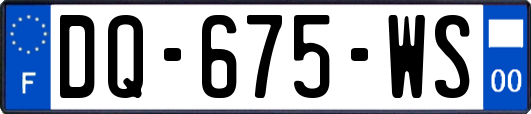 F

DQ-675-WS

00